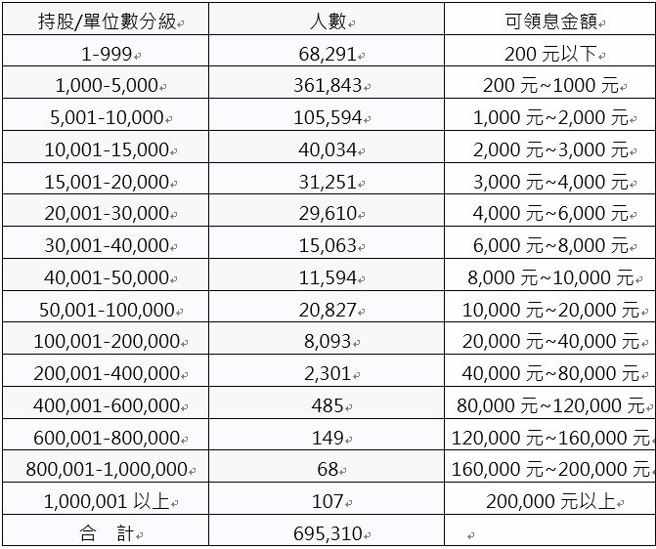 | 持股/單位數分級 | 人數 | 可領息金額 |
|---|---|---|
| 1-999 | 68,291 | 200 元以下 |
| 1,000-5,000 | 361,843 | 200 元~1000 元 |
| 5,001-10,000 | 105,594 | 1,000 元~2,000 元 |
| 10,001-15,000 | 40,034 | 2,000 元~3,000 元 |
| 15,001-20,000 | 31,251 | 3,000 元~4,000 元 |
| 20,001-30,000 | 29,610 | 4,000 元~6,000 元 |
| 30,001-40,000 | 15,063 | 6,000 元~8,000 元 |
| 40,001-50,000 | 11,594 | 8,000 元~10,000 元 |
| 50,001-100,000 | 20,827 | 10,000 元~20,000 元 |
| 100,001-200,000 | 8,093 | 20,000 元~40,000 元 |
| 200,001-400,000 | 2,301 | 40,000 元~80,000 元 |
| 400,001-600,000 | 485 | 80,000 元~120,000 元 |
| 600,001-800,000 | 149 | 120,000 元~160,000 元 |
| 800,001-1,000,000 | 68 | 160,000 元~200,000 元 |
| 1,000,001 以上 | 107 | 200,000 元以上 |
| 合　計 | 695,310 | |